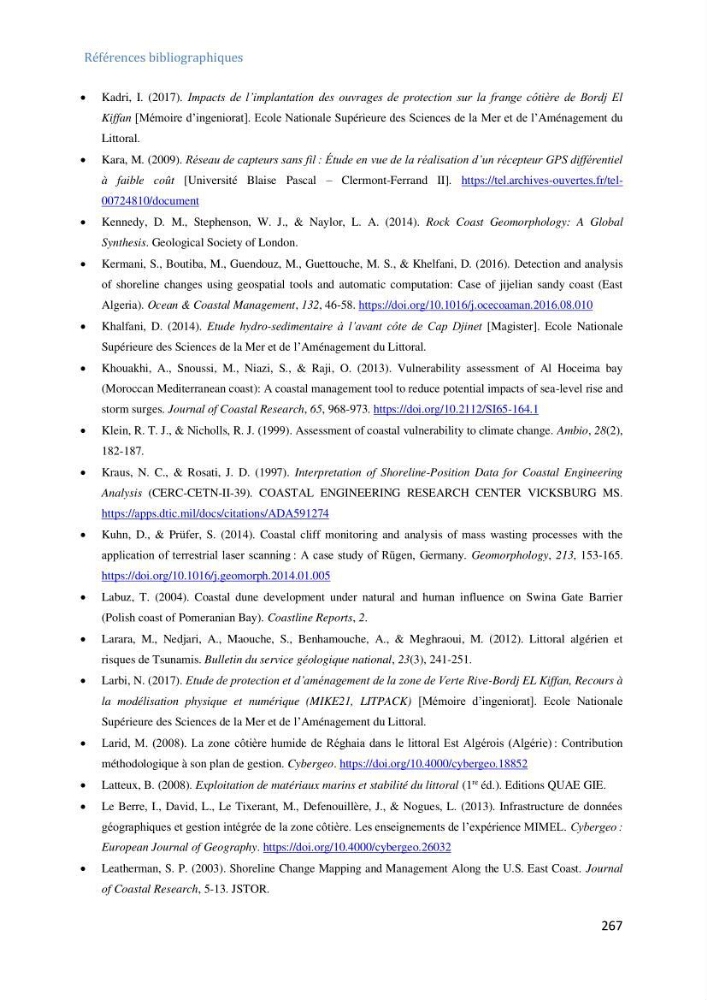 Références bibliographiques

• Kadri, I. (2017). Impacts de l'implantation des ouvrages de protection sur la frange côtière de Bordj El Kiffan [Mémoire d'ingeniorat]. Ecole Nationale Supérieure des Sciences de la Mer et de l'Aménagement du Littoral.

• Kara, M. (2009). Réseau de capteurs sans fil : Étude en vue de la réalisation d'un récepteur GPS différentiel à faible coût [Université Blaise Pascal – Clermont-Ferrand II]. https://tel.archives-ouvertes.fr/tel-00724810/document

• Kennedy, D. M., Stephenson, W. J., & Naylor, L. A. (2014). Rock Coast Geomorphology: A Global Synthesis. Geological Society of London.

• Kermani, S., Boutiba, M., Guendouz, M., Guettouche, M. S., & Khelfani, D. (2016). Detection and analysis of shoreline changes using geospatial tools and automatic computation: Case of jijelian sandy coast (East Algeria). Ocean & Coastal Management, 132, 46-58. https://doi.org/10.1016/j.ocecoaman.2016.08.010

• Khalfani, D. (2014). Etude hydro-sedimentaire à l'avant côte de Cap Djinet [Magister]. Ecole Nationale Supérieure des Sciences de la Mer et de l'Aménagement du Littoral.

• Khouakhi, A., Snoussi, M., Niazi, S., & Raji, O. (2013). Vulnerability assessment of Al Hoceima bay (Moroccan Mediterranean coast): A coastal management tool to reduce potential impacts of sea-level rise and storm surges. Journal of Coastal Research, 65, 968-973. https://doi.org/10.2112/SI65-164.1

• Klein, R. T. J., & Nicholls, R. J. (1999). Assessment of coastal vulnerability to climate change. Ambio, 28(2), 182-187.

• Kraus, N. C., & Rosati, J. D. (1997). Interpretation of Shoreline-Position Data for Coastal Engineering Analysis (CERC-CETN-II-39). COASTAL ENGINEERING RESEARCH CENTER VICKSBURG MS. https://apps.dtic.mil/docs/citations/ADA591274

• Kuhn, D., & Prüfer, S. (2014). Coastal cliff monitoring and analysis of mass wasting processes with the application of terrestrial laser scanning : A case study of Rügen, Germany. Geomorphology, 213, 153-165. https://doi.org/10.1016/j.geomorph.2014.01.005

• Labuz, T. (2004). Coastal dune development under natural and human influence on Swina Gate Barrier (Polish coast of Pomeranian Bay). Coastline Reports, 2.

• Larara, M., Nedjari, A., Maouche, S., Benhamouche, A., & Meghraoui, M. (2012). Littoral algérien et risques de Tsunamis. Bulletin du service géologique national, 23(3), 241-251.

• Larbi, N. (2017). Etude de protection et d'aménagement de la zone de Verte Rive-Bordj EL Kiffan, Recours à la modélisation physique et numérique (MIKE21, LITPACK) [Mémoire d'ingeniorat]. Ecole Nationale Supérieure des Sciences de la Mer et de l'Aménagement du Littoral.

• Larid, M. (2008). La zone côtière humide de Réghaia dans le littoral Est Algérois (Algérie) : Contribution méthodologique à son plan de gestion. Cybergeo. https://doi.org/10.4000/cybergeo.18852

• Latteux, B. (2008). Exploitation de matériaux marins et stabilité du littoral (1$^{re}$ éd.). Editions QUAE GIE.

• Le Berre, I., David, L., Le Tixerant, M., Defenouillère, J., & Nogues, L. (2013). Infrastructure de données géographiques et gestion intégrée de la zone côtière. Les enseignements de l'expérience MIMEL. Cybergeo : European Journal of Geography. https://doi.org/10.4000/cybergeo.26032

• Leatherman, S. P. (2003). Shoreline Change Mapping and Management Along the U.S. East Coast. Journal of Coastal Research, 5-13. JSTOR.

267